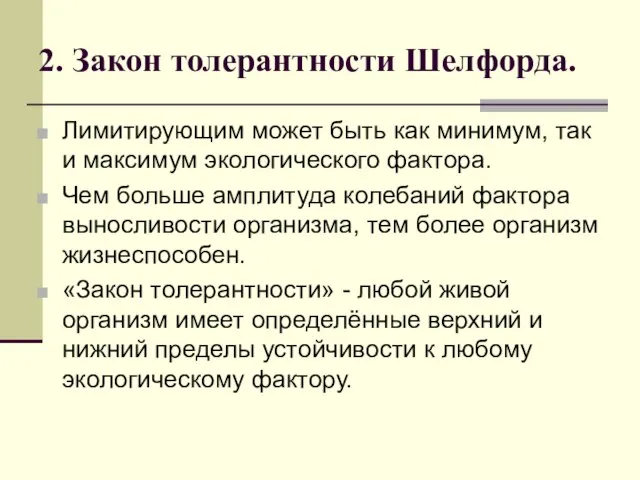 2. Закон толерантности Шелфорда.

Лимитирующим может быть как минимум, так и максимум экологического фактора.

Чем больше амплитуда колебаний фактора выносливости организма, тем более организм жизнеспособен.

«Закон толерантности» - любой живой организм имеет определённые верхний и нижний пределы устойчивости к любому экологическому фактору.